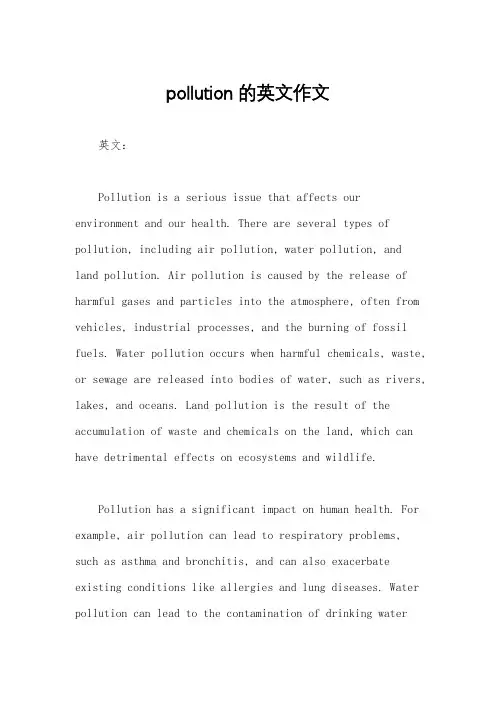 pollution 的英文作文

英文：

Pollution is a serious issue that affects our environment and our health. There are several types of pollution, including air pollution, water pollution, and land pollution. Air pollution is caused by the release of harmful gases and particles into the atmosphere, often from vehicles, industrial processes, and the burning of fossil fuels. Water pollution occurs when harmful chemicals, waste, or sewage are released into bodies of water, such as rivers, lakes, and oceans. Land pollution is the result of the accumulation of waste and chemicals on the land, which can have detrimental effects on ecosystems and wildlife.

Pollution has a significant impact on human health. For example, air pollution can lead to respiratory problems, such as asthma and bronchitis, and can also exacerbate existing conditions like allergies and lung diseases. Water pollution can lead to the contamination of drinking water